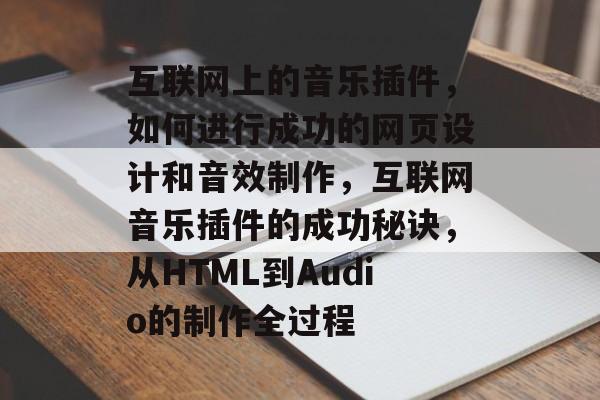 互联网上的音乐插件，如何进行成功的网页设计和音效制作，互联网音乐插件的成功秘诀，从HTML到Audio的制作全过程